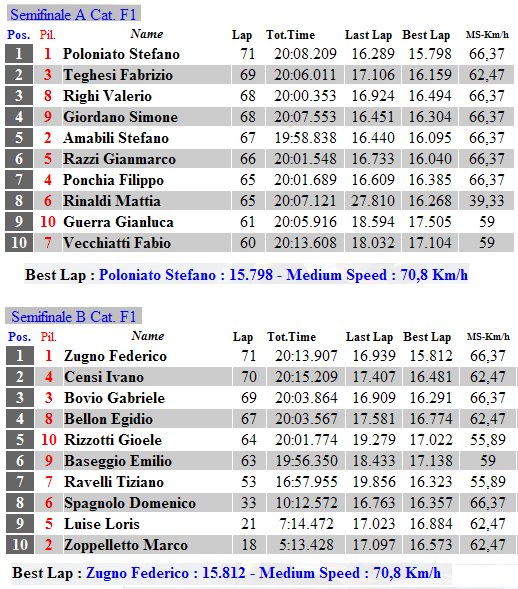 Semifinale A Cat. F1

| Pos. | Pil. | Name | Lap | Tot.Time | Last Lap | Best Lap | MS-Km/h |
|---|---|---|---|---|---|---|---|
| 1 | 1 | Poloniato Stefano | 71 | 20:08.209 | 16.289 | 15.798 | 66,37 |
| 2 | 3 | Teghesi Fabrizio | 69 | 20:06.011 | 17.106 | 16.159 | 62,47 |
| 3 | 8 | Righi Valerio | 68 | 20:00.353 | 16.924 | 16.494 | 66,37 |
| 4 | 9 | Giordano Simone | 68 | 20:07.553 | 16.451 | 16.304 | 66,37 |
| 5 | 2 | Amabili Stefano | 67 | 19:58.838 | 16.440 | 16.095 | 66,37 |
| 6 | 5 | Razzi Gianmarco | 66 | 20:01.548 | 16.733 | 16.040 | 66,37 |
| 7 | 4 | Ponchia Filippo | 65 | 20:01.689 | 16.609 | 16.385 | 66,37 |
| 8 | 6 | Rinaldi Mattia | 65 | 20:07.121 | 27.810 | 16.268 | 39,33 |
| 9 | 10 | Guerra Gianluca | 61 | 20:05.916 | 18.594 | 17.505 | 59 |
| 10 | 7 | Vecchiatti Fabio | 60 | 20:13.608 | 18.032 | 17.104 | 59 |

Best Lap : Poloniato Stefano : 15.798 - Medium Speed : 70,8 Km/h

Semifinale B Cat. F1

| Pos. | Pil. | Name | Lap | Tot.Time | Last Lap | Best Lap | MS-Km/h |
|---|---|---|---|---|---|---|---|
| 1 | 1 | Zugno Federico | 71 | 20:13.907 | 16.939 | 15.812 | 66,37 |
| 2 | 4 | Censi Ivano | 70 | 20:15.209 | 17.407 | 16.481 | 62,47 |
| 3 | 3 | Bovio Gabriele | 69 | 20:03.864 | 16.909 | 16.291 | 66,37 |
| 4 | 8 | Bellon Egidio | 67 | 20:03.567 | 17.581 | 16.774 | 62,47 |
| 5 | 10 | Rizzotti Gioele | 64 | 20:01.774 | 19.279 | 17.022 | 55,89 |
| 6 | 9 | Baseggio Emilio | 63 | 19:56.350 | 18.433 | 17.138 | 59 |
| 7 | 7 | Ravelli Tiziano | 53 | 16:57.955 | 19.856 | 16.323 | 55,89 |
| 8 | 6 | Spagnolo Domenico | 33 | 10:12.572 | 16.763 | 16.357 | 66,37 |
| 9 | 5 | Luise Loris | 21 | 7:14.472 | 17.023 | 16.884 | 62,47 |
| 10 | 2 | Zoppelletto Marco | 18 | 5:13.428 | 17.097 | 16.573 | 62,47 |

Best Lap : Zugno Federico : 15.812 - Medium Speed : 70,8 Km/h